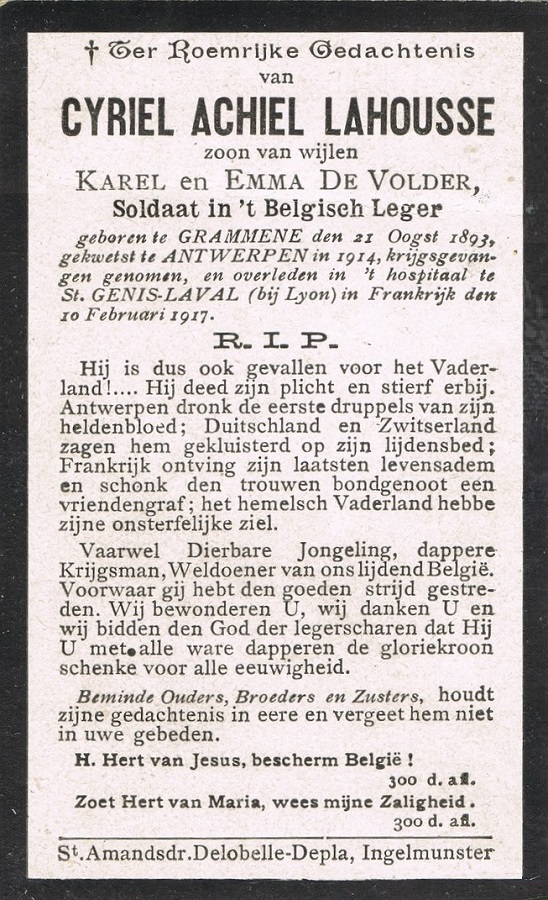 † Ter Roemrijke Gedachtenis
van
CYRIEL ACHIEL LAHOUSSE
zoon van wijlen
KAREL en EMMA DE VOLDER,
Soldaat in 't Belgisch Leger

geboren te GRAMMENE den 21 Oogst 1893, gekwetst te ANTWERPEN in 1914, krijgsgevangen genomen, en overleden in 't hospitaal te St. GENIS-LAVAL (bij Lyon) in Frankrijk den 10 Februari 1917.

R. I. P.

Hij is dus ook gevallen voor het Vaderland!.... Hij deed zijn plicht en stierf erbij. Antwerpen dronk de eerste druppels van zijn heldenbloed; Duitschland en Zwitserland zagen hem gekluisterd op zijn lijdensbed; Frankrijk ontving zijn laatsten levensadem en schonk den trouwen bondgenoot een vriendengraf; het hemelsch Vaderland hebbe zijne onsterfelijke ziel.

Vaarwel Dierbare Jongeling, dappere Krijgsman, Weldoener van ons lijdend België. Voorwaar gij hebt den goeden strijd gestreden. Wij bewonderen U, wij danken U en wij bidden den God der legerscharen dat Hij U met alle ware dapperen de gloriekroon schenke voor alle eeuwigheid.

Beminde Ouders, Broeders en Zusters, houdt zijne gedachtenis in eere en vergeet hem niet in uwe gebeden.

H. Hert van Jesus, bescherm België !
300 d. afl.

Zoet Hert van Maria, wees mijne Zaligheid.
300 d. afl.

St. Amandsdr. Delobelle-Depla, Ingelmunster